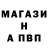 МАГАЗИ
Н
А ПВП